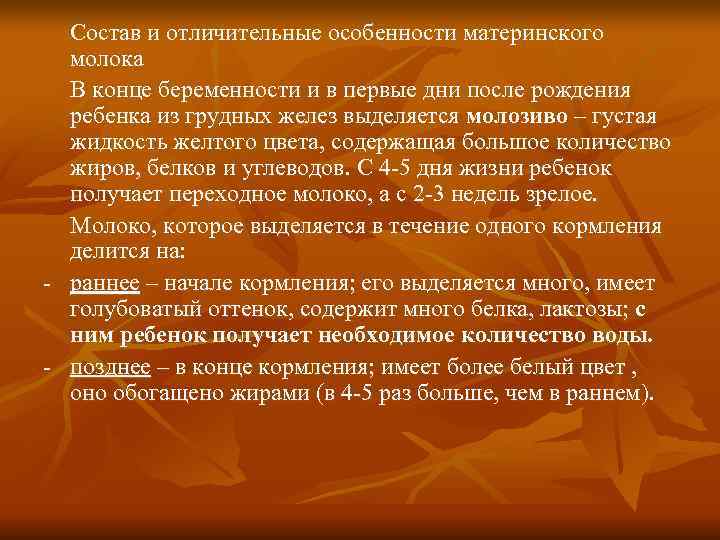 Состав и отличительные особенности материнского молока

В конце беременности и в первые дни после рождения ребенка из грудных желез выделяется молозиво – густая жидкость желтого цвета, содержащая большое количество жиров, белков и углеводов. С 4-5 дня жизни ребенок получает переходное молоко, а с 2-3 недель зрелое.

Молоко, которое выделяется в течение одного кормления делится на:

- раннее – начале кормления; его выделяется много, имеет голубоватый оттенок, содержит много белка, лактозы; с ним ребенок получает необходимое количество воды.

- позднее – в конце кормления; имеет более белый цвет , оно обогащено жирами (в 4-5 раз больше, чем в раннем).